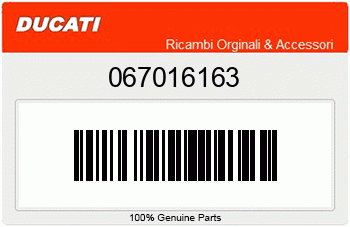 DUCATI

Ricambi Orginali & Accessori

067016163

100% Genuine Parts